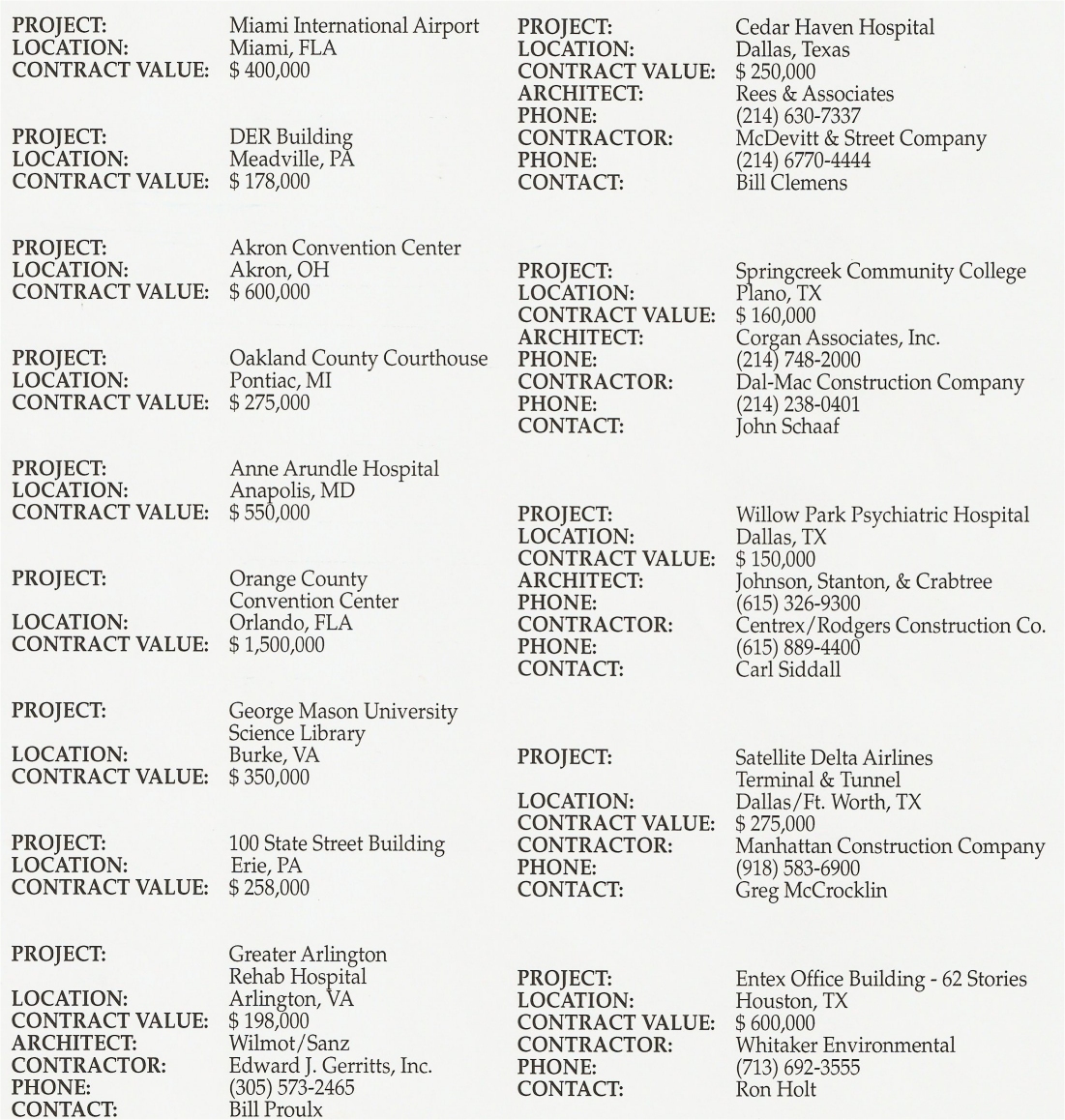 PROJECT: Miami International Airport
LOCATION: Miami, FLA
CONTRACT VALUE: $ 400,000

PROJECT: DER Building
LOCATION: Meadville, PA
CONTRACT VALUE: $ 178,000

PROJECT: Akron Convention Center
LOCATION: Akron, OH
CONTRACT VALUE: $ 600,000

PROJECT: Oakland County Courthouse
LOCATION: Pontiac, MI
CONTRACT VALUE: $ 275,000

PROJECT: Anne Arundle Hospital
LOCATION: Anapolis, MD
CONTRACT VALUE: $ 550,000

PROJECT: Orange County Convention Center
LOCATION: Orlando, FLA
CONTRACT VALUE: $ 1,500,000

PROJECT: George Mason University Science Library
LOCATION: Burke, VA
CONTRACT VALUE: $ 350,000

PROJECT: 100 State Street Building
LOCATION: Erie, PA
CONTRACT VALUE: $ 258,000

PROJECT: Greater Arlington Rehab Hospital
LOCATION: Arlington, VA
CONTRACT VALUE: $ 198,000
ARCHITECT: Wilmot/Sanz
CONTRACTOR: Edward J. Gerritts, Inc.
PHONE: (305) 573-2465
CONTACT: Bill Proulx

PROJECT: Cedar Haven Hospital
LOCATION: Dallas, Texas
CONTRACT VALUE: $ 250,000
ARCHITECT: Rees & Associates
PHONE: (214) 630-7337
CONTRACTOR: McDevitt & Street Company
PHONE: (214) 6770-4444
CONTACT: Bill Clemens

PROJECT: Springcreek Community College
LOCATION: Plano, TX
CONTRACT VALUE: $ 160,000
ARCHITECT: Corgan Associates, Inc.
PHONE: (214) 748-2000
CONTRACTOR: Dal-Mac Construction Company
PHONE: (214) 238-0401
CONTACT: John Schaaf

PROJECT: Willow Park Psychiatric Hospital
LOCATION: Dallas, TX
CONTRACT VALUE: $ 150,000
ARCHITECT: Johnson, Stanton, & Crabtree
PHONE: (615) 326-9300
CONTRACTOR: Centrex/Rodgers Construction Co.
PHONE: (615) 889-4400
CONTACT: Carl Siddall

PROJECT: Satellite Delta Airlines Terminal & Tunnel
LOCATION: Dallas/Ft. Worth, TX
CONTRACT VALUE: $ 275,000
CONTRACTOR: Manhattan Construction Company
PHONE: (918) 583-6900
CONTACT: Greg McCrocklin

PROJECT: Entex Office Building - 62 Stories
LOCATION: Houston, TX
CONTRACT VALUE: $ 600,000
CONTRACTOR: Whitaker Environmental
PHONE: (713) 692-3555
CONTACT: Ron Holt